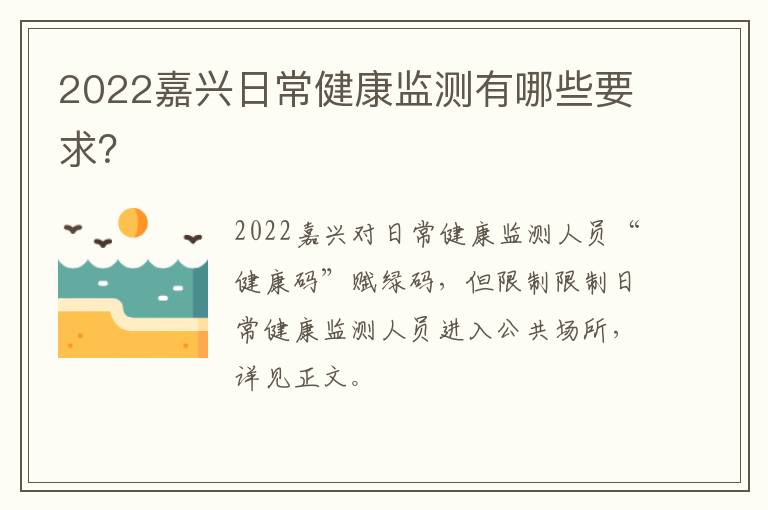 2022嘉兴日常健康监测有哪些要求?

2022嘉兴对日常健康监测人员“健康码”赋绿码，但限制限制日常健康监测人员进入公共场所，详见正文。